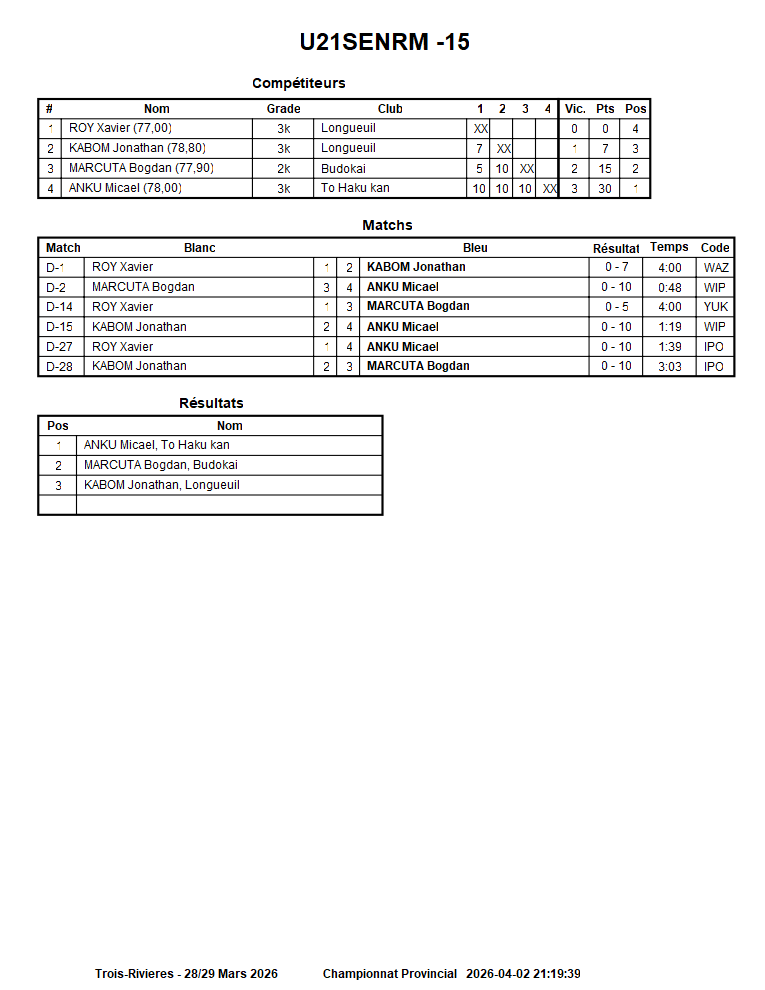 U21SENRM -15

Compétiteurs

| # | Nom | Grade | Club | 1 | 2 | 3 | 4 | Vic. | Pts | Pos |
|---|---|---|---|---|---|---|---|---|---|---|
| 1 | ROY Xavier (77,00) | 3k | Longueuil | XX | | | | 0 | 0 | 4 |
| 2 | KABOM Jonathan (78,80) | 3k | Longueuil | 7 | XX | | | 1 | 7 | 3 |
| 3 | MARCUTA Bogdan (77,90) | 2k | Budokai | 5 | 10 | XX | | 2 | 15 | 2 |
| 4 | ANKU Micael (78,00) | 3k | To Haku kan | 10 | 10 | 10 | XX | 3 | 30 | 1 |

Matchs

| Match | Blanc | | | Bleu | Résultat | Temps | Code |
|---|---|---|---|---|---|---|---|
| D-1 | ROY Xavier | 1 | 2 | KABOM Jonathan | 0 - 7 | 4:00 | WAZ |
| D-2 | MARCUTA Bogdan | 3 | 4 | ANKU Micael | 0 - 10 | 0:48 | WIP |
| D-14 | ROY Xavier | 1 | 3 | MARCUTA Bogdan | 0 - 5 | 4:00 | YUK |
| D-15 | KABOM Jonathan | 2 | 4 | ANKU Micael | 0 - 10 | 1:19 | WIP |
| D-27 | ROY Xavier | 1 | 4 | ANKU Micael | 0 - 10 | 1:39 | IPO |
| D-28 | KABOM Jonathan | 2 | 3 | MARCUTA Bogdan | 0 - 10 | 3:03 | IPO |

Résultats

| Pos | Nom |
|---|---|
| 1 | ANKU Micael, To Haku kan |
| 2 | MARCUTA Bogdan, Budokai |
| 3 | KABOM Jonathan, Longueuil |
| | |

Trois-Rivieres - 28/29 Mars 2026 Championnat Provincial 2026-04-02 21:19:39